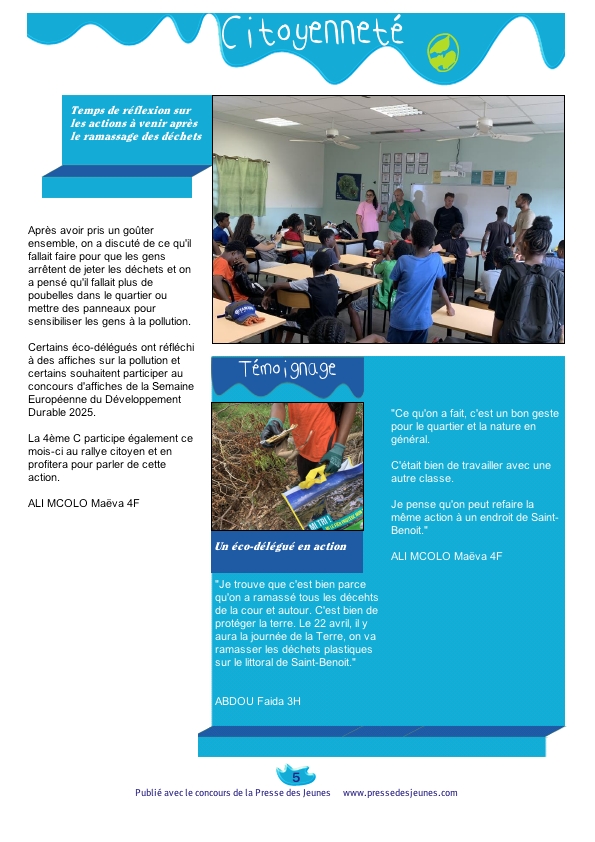 Citoyenneté

Temps de réflexion sur les actions à venir après le ramassage des déchets

Après avoir pris un goûter ensemble, on a discuté de ce qu'il fallait faire pour que les gens arrêtent de jeter les déchets et on a pensé qu'il fallait plus de poubelles dans le quartier ou mettre des panneaux pour sensibiliser les gens à la pollution.

Certains éco-délégués ont réfléchi à des affiches sur la pollution et certains souhaitent participer au concours d'affiches de la Semaine Européenne du Développement Durable 2025.

La 4ème C participe également ce mois-ci au rallye citoyen et en profitera pour parler de cette action.

ALI MCOLO Maëva 4F

Témoignage

Un éco-délégué en action

"Je trouve que c'est bien parce qu'on a ramassé tous les décehts de la cour et autour. C'est bien de protéger la terre. Le 22 avril, il y aura la journée de la Terre, on va ramasser les déchets plastiques sur le littoral de Saint-Benoit."

ABDOU Faida 3H

"Ce qu'on a fait, c'est un bon geste pour le quartier et la nature en général.

C'était bien de travailler avec une autre classe.

Je pense qu'on peut refaire la même action à un endroit de Saint-Benoit."

ALI MCOLO Maëva 4F

5

Publié avec le concours de la Presse des Jeunes www.pressedesjeunes.com